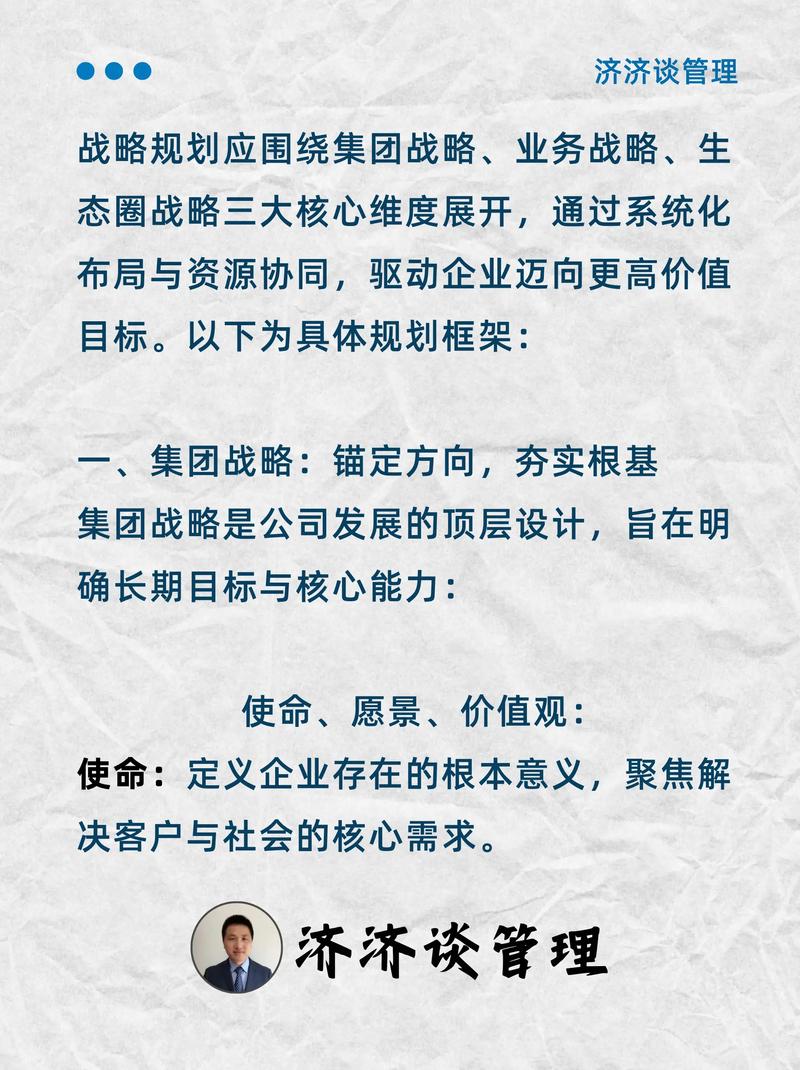 济济谈管理

战略规划应围绕集团战略、业务战略、生态圈战略三大核心维度展开，通过系统化布局与资源协同，驱动企业迈向更高价值目标。以下为具体规划框架：

一、集团战略：锚定方向，夯实根基
集团战略是公司发展的顶层设计，旨在明确长期目标与核心能力：

使命、愿景、价值观：
使命：定义企业存在的根本意义，聚焦解决客户与社会的核心需求。

济济谈管理